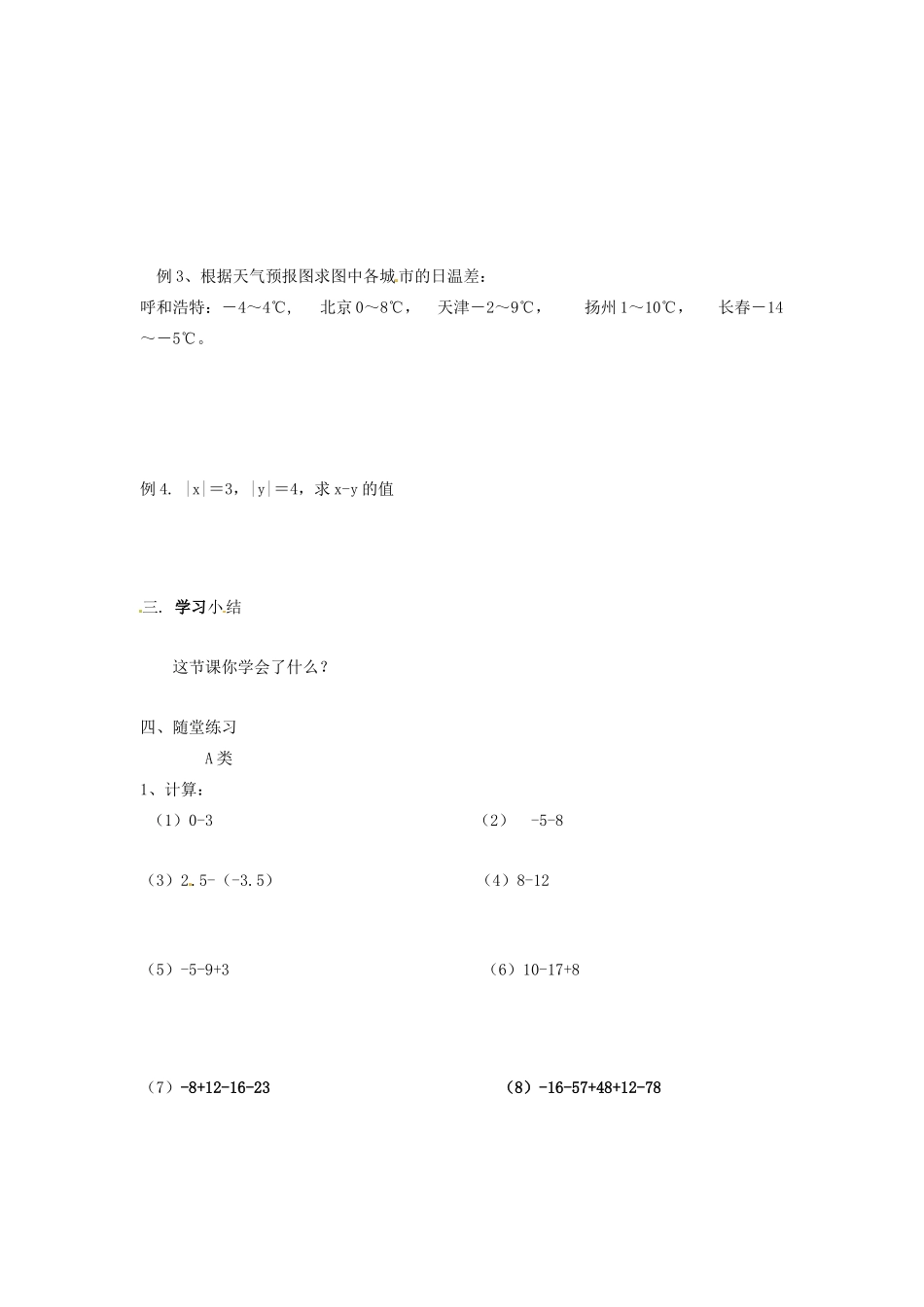 例 3、根据天气预报图求图中各城市的日温差：
呼和浩特：－4～4℃，  北京 0～8℃，  天津－2～9℃，  扬州 1～10℃，  长春－14～－5℃。

例 4. $|x|=3$，$|y|=4$，求 x-y 的值

三. 学习小结

这节课你学会了什么？

四、随堂练习

A 类

1、计算：

（1）0-3

（2） -5-8

（3）2.5-（-3.5）

（4）8-12

（5）-5-9+3

（6）10-17+8

（7）-8+12-16-23

（8）-16-57+48+12-78